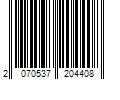 2 070537 204408